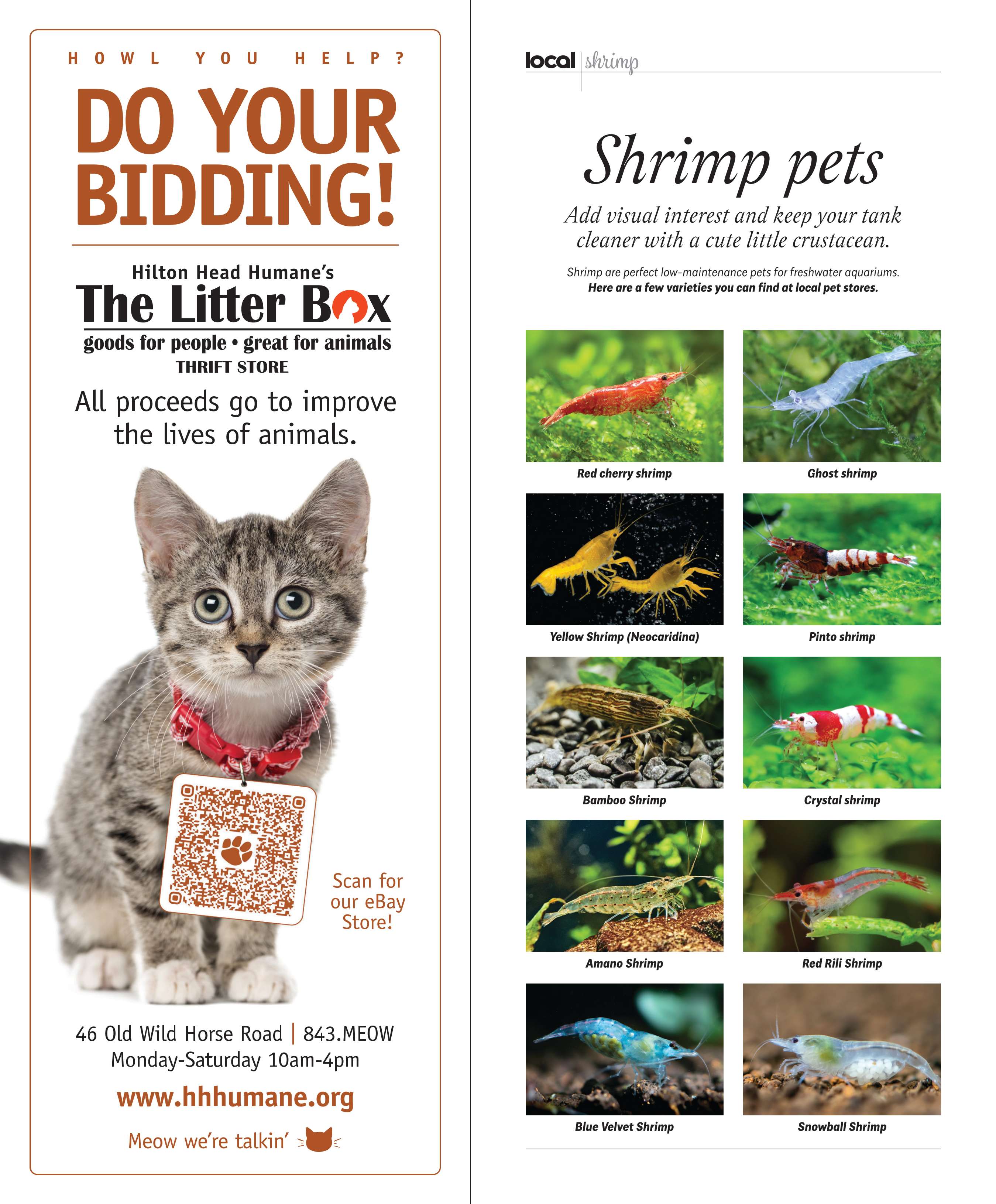 HOWL YOU HELP?

DO YOUR BIDDING!

Hilton Head Humane's
The Litter Box
goods for people • great for animals
THRIFT STORE

All proceeds go to improve the lives of animals.

Scan for our eBay Store!

46 Old Wild Horse Road | 843.MEOW
Monday-Saturday 10am-4pm

www.hhhumane.org

Meow we're talkin'

local | shrimp

Shrimp pets

Add visual interest and keep your tank cleaner with a cute little crustacean.

Shrimp are perfect low-maintenance pets for freshwater aquariums.
Here are a few varieties you can find at local pet stores.

Red cherry shrimp

Ghost shrimp

Yellow Shrimp (Neocaridina)

Pinto shrimp

Bamboo Shrimp

Crystal shrimp

Amano Shrimp

Red Rili Shrimp

Blue Velvet Shrimp

Snowball Shrimp